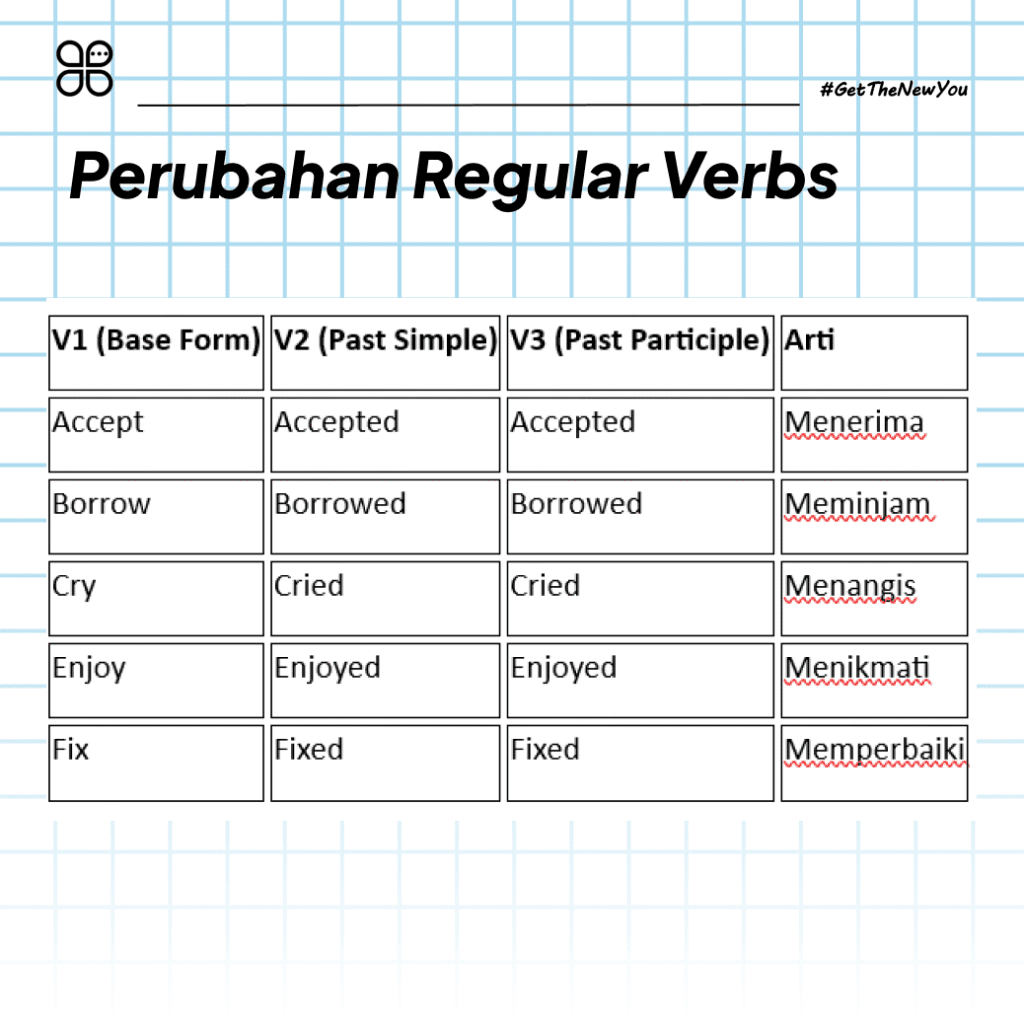 #GetTheNewYou

Perubahan Regular Verbs

| V1 (Base Form) | V2 (Past Simple) | V3 (Past Participle) | Arti |
|---|---|---|---|
| Accept | Accepted | Accepted | Menerima |
| Borrow | Borrowed | Borrowed | Meminjam |
| Cry | Cried | Cried | Menangis |
| Enjoy | Enjoyed | Enjoyed | Menikmati |
| Fix | Fixed | Fixed | Memperbaiki |